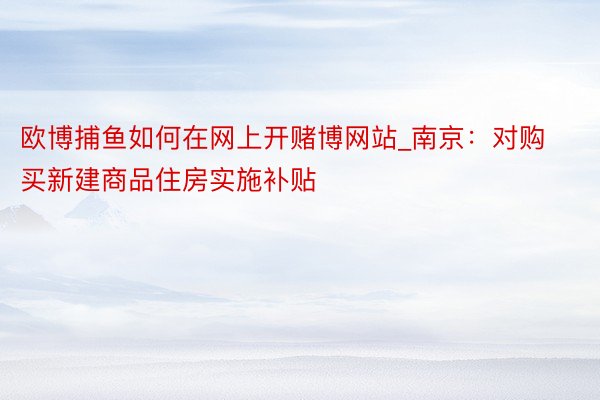 欧博捕鱼如何在网上开赌博网站_南京：对购买新建商品住房实施补贴